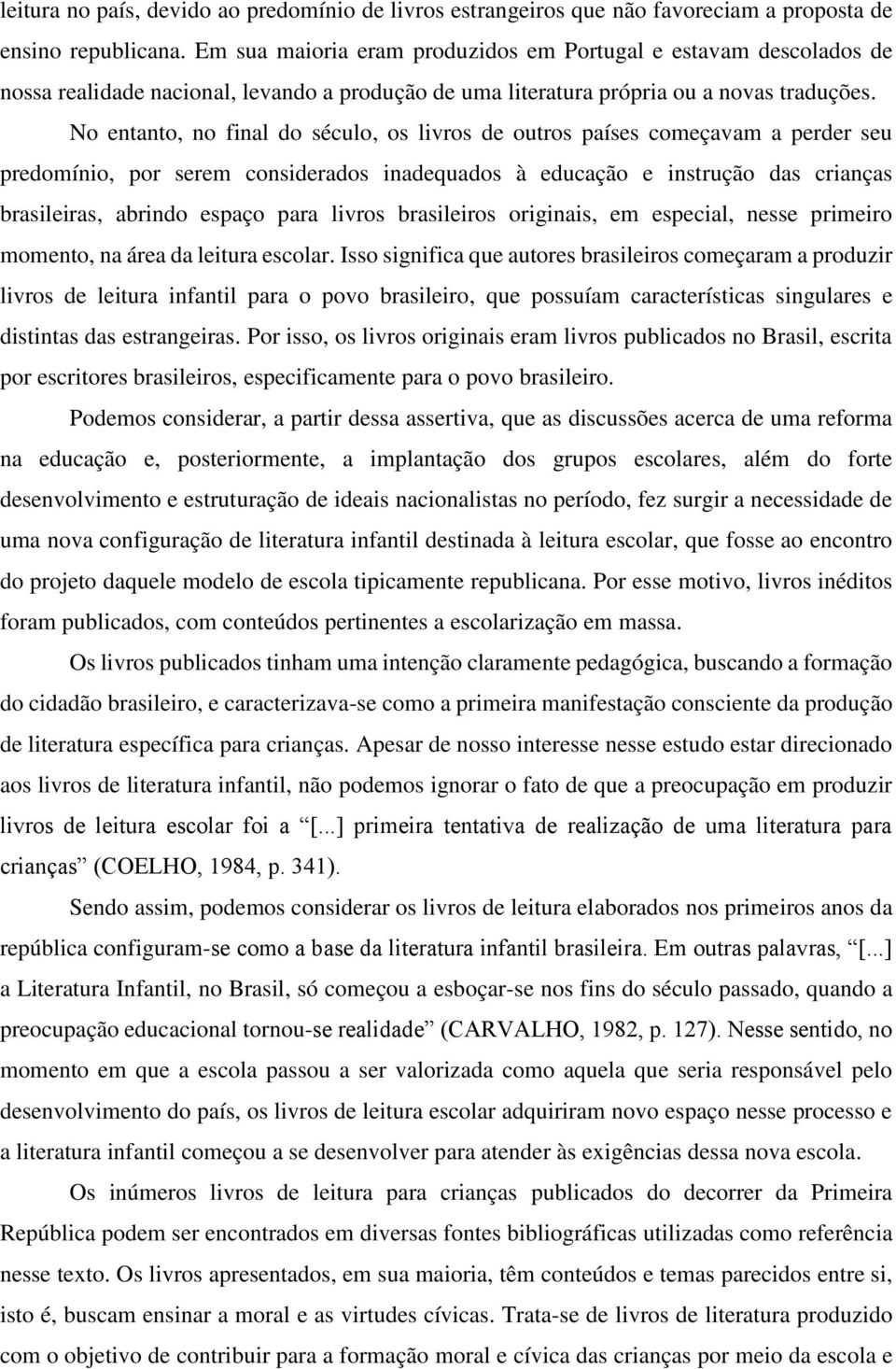 leitura no país, devido ao predomínio de livros estrangeiros que não favoreciam a proposta de ensino republicana. Em sua maioria eram produzidos em Portugal e estavam descolados de nossa realidade nacional, levando a produção de uma literatura própria ou a novas traduções.

No entanto, no final do século, os livros de outros países começavam a perder seu predomínio, por serem considerados inadequados à educação e instrução das crianças brasileiras, abrindo espaço para livros brasileiros originais, em especial, nesse primeiro momento, na área da leitura escolar. Isso significa que autores brasileiros começaram a produzir livros de leitura infantil para o povo brasileiro, que possuíam características singulares e distintas das estrangeiras. Por isso, os livros originais eram livros publicados no Brasil, escrita por escritores brasileiros, especificamente para o povo brasileiro.

Podemos considerar, a partir dessa assertiva, que as discussões acerca de uma reforma na educação e, posteriormente, a implantação dos grupos escolares, além do forte desenvolvimento e estruturação de ideais nacionalistas no período, fez surgir a necessidade de uma nova configuração de literatura infantil destinada à leitura escolar, que fosse ao encontro do projeto daquele modelo de escola tipicamente republicana. Por esse motivo, livros inéditos foram publicados, com conteúdos pertinentes a escolarização em massa.

Os livros publicados tinham uma intenção claramente pedagógica, buscando a formação do cidadão brasileiro, e caracterizava-se como a primeira manifestação consciente da produção de literatura específica para crianças. Apesar de nosso interesse nesse estudo estar direcionado aos livros de literatura infantil, não podemos ignorar o fato de que a preocupação em produzir livros de leitura escolar foi a “[...] primeira tentativa de realização de uma literatura para crianças” (COELHO, 1984, p. 341).

Sendo assim, podemos considerar os livros de leitura elaborados nos primeiros anos da república configuram-se como a base da literatura infantil brasileira. Em outras palavras, “[...] a Literatura Infantil, no Brasil, só começou a esboçar-se nos fins do século passado, quando a preocupação educacional tornou-se realidade” (CARVALHO, 1982, p. 127). Nesse sentido, no momento em que a escola passou a ser valorizada como aquela que seria responsável pelo desenvolvimento do país, os livros de leitura escolar adquiriram novo espaço nesse processo e a literatura infantil começou a se desenvolver para atender às exigências dessa nova escola.

Os inúmeros livros de leitura para crianças publicados do decorrer da Primeira República podem ser encontrados em diversas fontes bibliográficas utilizadas como referência nesse texto. Os livros apresentados, em sua maioria, têm conteúdos e temas parecidos entre si, isto é, buscam ensinar a moral e as virtudes cívicas. Trata-se de livros de literatura produzido com o objetivo de contribuir para a formação moral e cívica das crianças por meio da escola e